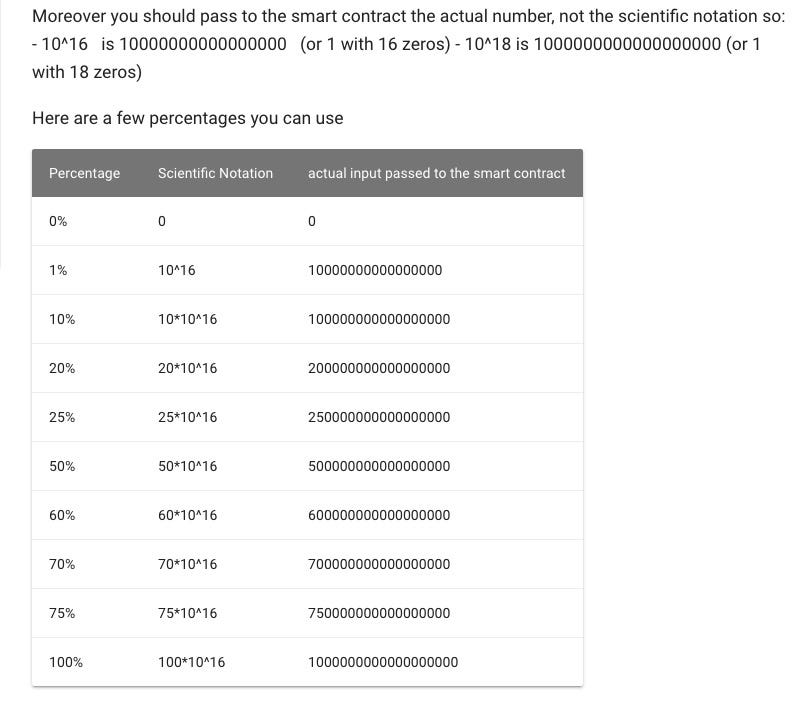 Moreover you should pass to the smart contract the actual number, not the scientific notation so: - 10^16 is 10000000000000000 (or 1 with 16 zeros) - 10^18 is 1000000000000000000 (or 1 with 18 zeros)

Here are a few percentages you can use

| Percentage | Scientific Notation | actual input passed to the smart contract |
|---|---|---|
| 0% | 0 | 0 |
| 1% | 10^16 | 10000000000000000 |
| 10% | 10*10^16 | 100000000000000000 |
| 20% | 20*10^16 | 200000000000000000 |
| 25% | 25*10^16 | 250000000000000000 |
| 50% | 50*10^16 | 500000000000000000 |
| 60% | 60*10^16 | 600000000000000000 |
| 70% | 70*10^16 | 700000000000000000 |
| 75% | 75*10^16 | 750000000000000000 |
| 100% | 100*10^16 | 1000000000000000000 |